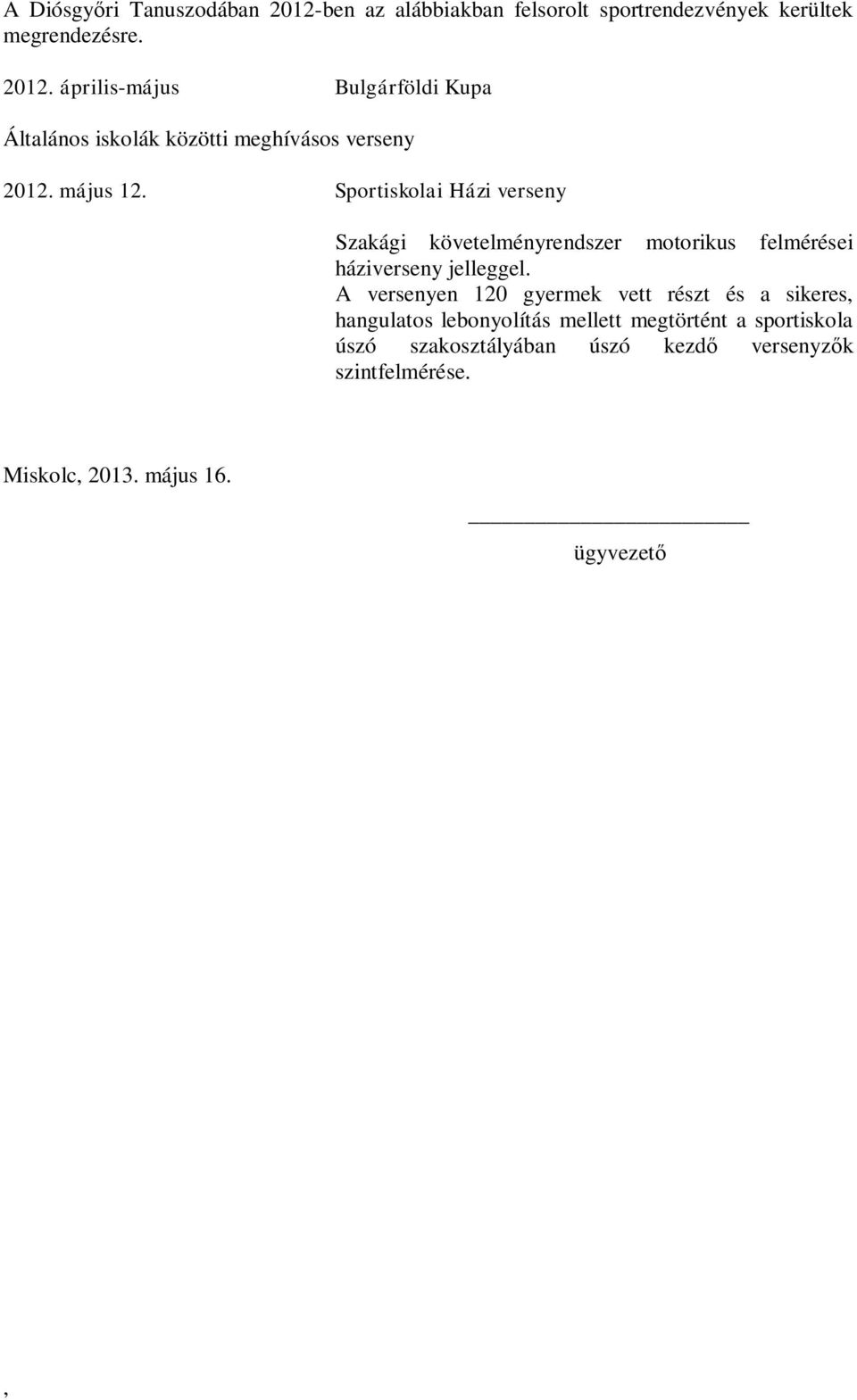 A Diósgyőri Tanuszodában 2012-ben az alábbiakban felsorolt sportrendezvények kerültek megrendezésre.

2012. április-május Bulgárföldi Kupa

Általános iskolák közötti meghívásos verseny

2012. május 12. Sportiskolai Házi verseny

Szakági követelményrendszer motorikus felmérései háziverseny jelleggel.
A versenyen 120 gyermek vett részt és a sikeres, hangulatos lebonyolítás mellett megtörtént a sportiskola úszó szakosztályában úszó kezdő versenyzők szintfelmérése.

Miskolc, 2013. május 16.

ügyvezető

,